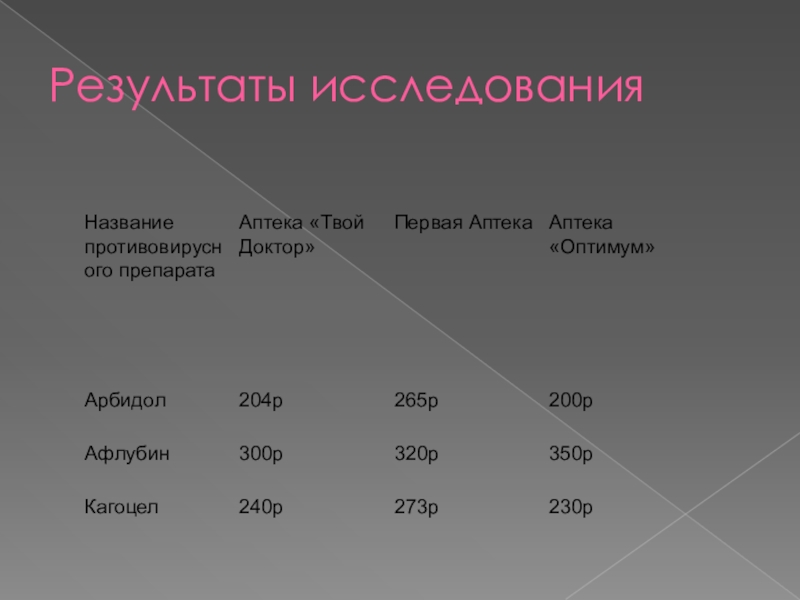 Результаты исследования

| Название противовирусного препарата | Аптека «Твой Доктор» | Первая Аптека | Аптека «Оптимум» |
|---|---|---|---|
| Арбидол | 204р | 265р | 200р |
| Афлубин | 300р | 320р | 350р |
| Кагоцел | 240р | 273р | 230р |